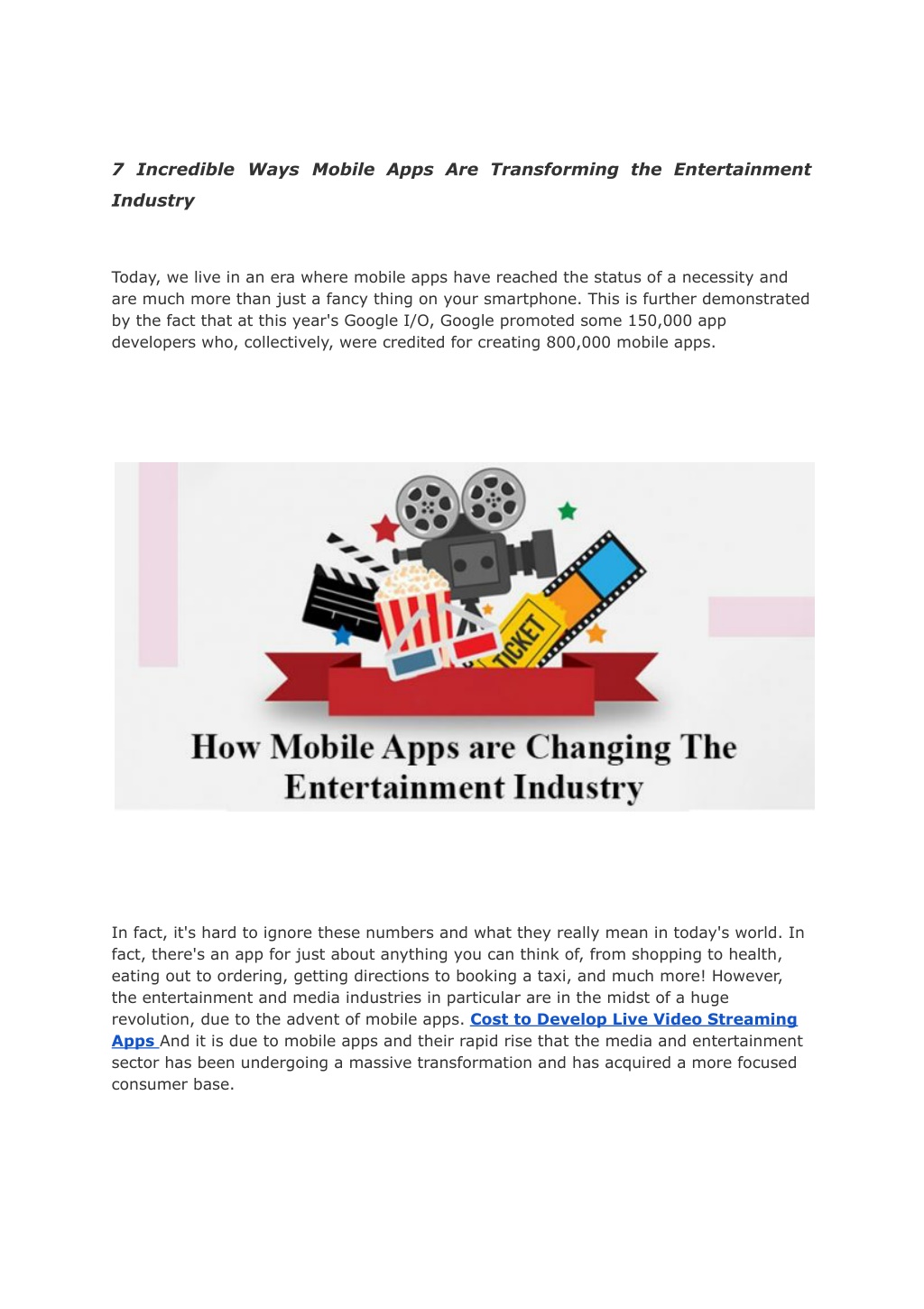 7 Incredible Ways Mobile Apps Are Transforming the Entertainment Industry

Today, we live in an era where mobile apps have reached the status of a necessity and are much more than just a fancy thing on your smartphone. This is further demonstrated by the fact that at this year's Google I/O, Google promoted some 150,000 app developers who, collectively, were credited for creating 800,000 mobile apps.

TICKET

How Mobile Apps are Changing The Entertainment Industry

In fact, it's hard to ignore these numbers and what they really mean in today's world. In fact, there's an app for just about anything you can think of, from shopping to health, eating out to ordering, getting directions to booking a taxi, and much more! However, the entertainment and media industries in particular are in the midst of a huge revolution, due to the advent of mobile apps. Cost to Develop Live Video Streaming Apps And it is due to mobile apps and their rapid rise that the media and entertainment sector has been undergoing a massive transformation and has acquired a more focused consumer base.